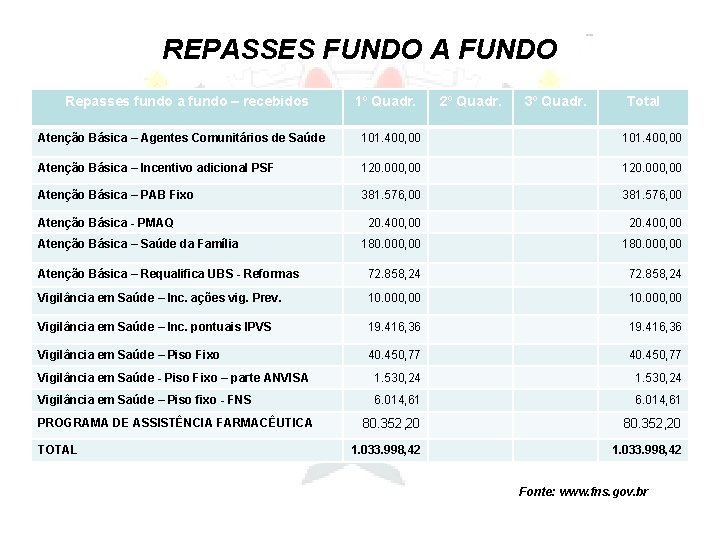 REPASSES FUNDO A FUNDO

| Repasses fundo a fundo – recebidos | 1° Quadr. | 2° Quadr. | 3° Quadr. | Total |
|---|---|---|---|---|
| Atenção Básica – Agentes Comunitários de Saúde | 101.400,00 | | | 101.400,00 |
| Atenção Básica – Incentivo adicional PSF | 120.000,00 | | | 120.000,00 |
| Atenção Básica – PAB Fixo | 381.576,00 | | | 381.576,00 |
| Atenção Básica - PMAQ | 20.400,00 | | | 20.400,00 |
| Atenção Básica – Saúde da Família | 180.000,00 | | | 180.000,00 |
| Atenção Básica – Requalifica UBS - Reformas | 72.858,24 | | | 72.858,24 |
| Vigilância em Saúde – Inc. ações vig. Prev. | 10.000,00 | | | 10.000,00 |
| Vigilância em Saúde – Inc. pontuais IPVS | 19.416,36 | | | 19.416,36 |
| Vigilância em Saúde – Piso Fixo | 40.450,77 | | | 40.450,77 |
| Vigilância em Saúde - Piso Fixo – parte ANVISA | 1.530,24 | | | 1.530,24 |
| Vigilância em Saúde – Piso fixo - FNS | 6.014,61 | | | 6.014,61 |
| PROGRAMA DE ASSISTÊNCIA FARMACÊUTICA | 80.352,20 | | | 80.352,20 |
| TOTAL | 1.033.998,42 | | | 1.033.998,42 |

Fonte: www.fns.gov.br